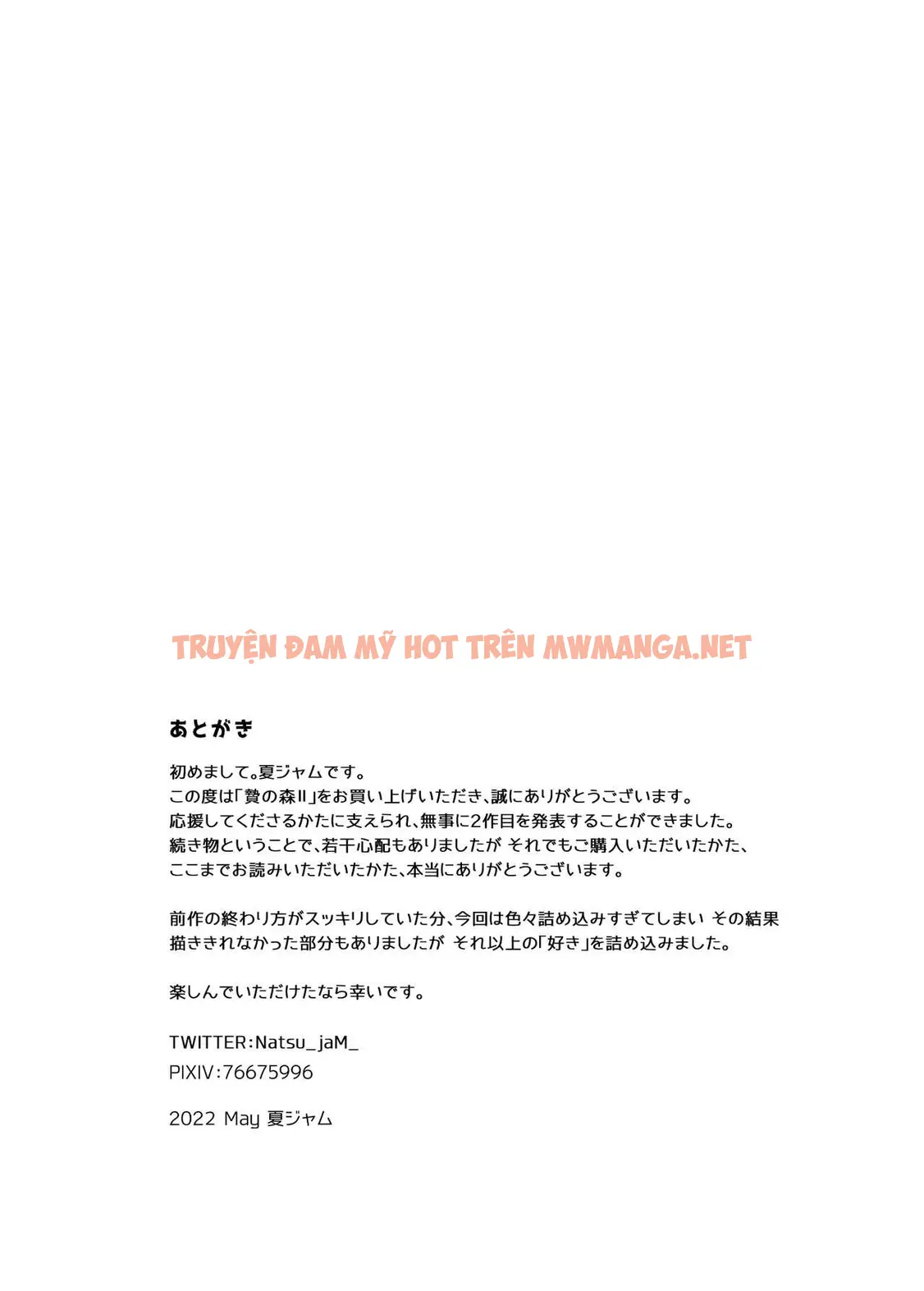 TRUYỆN ĐAM MỸ HOT TRÊN MWMANGA.NET

あとがき

初めまして。夏ジャムです。
この度は「贄の森II」をお買い上げいただき、誠にありがとうございます。
応援してくださるかたに支えられ、無事に2作目を発表することができました。
続き物ということで、若干心配もありましたが それでもご購入いただいたかた、
ここまでお読みいただいたかた、本当にありがとうございます。

前作の終わり方がスッキリしていた分、今回は色々詰め込みすぎてしまい その結果
描ききれなかった部分もありましたが それ以上の「好き」を詰め込みました。

楽しんでいただけたなら幸いです。

TWITTER:Natsu_jaM_
PIXIV:76675996

2022 May 夏ジャム